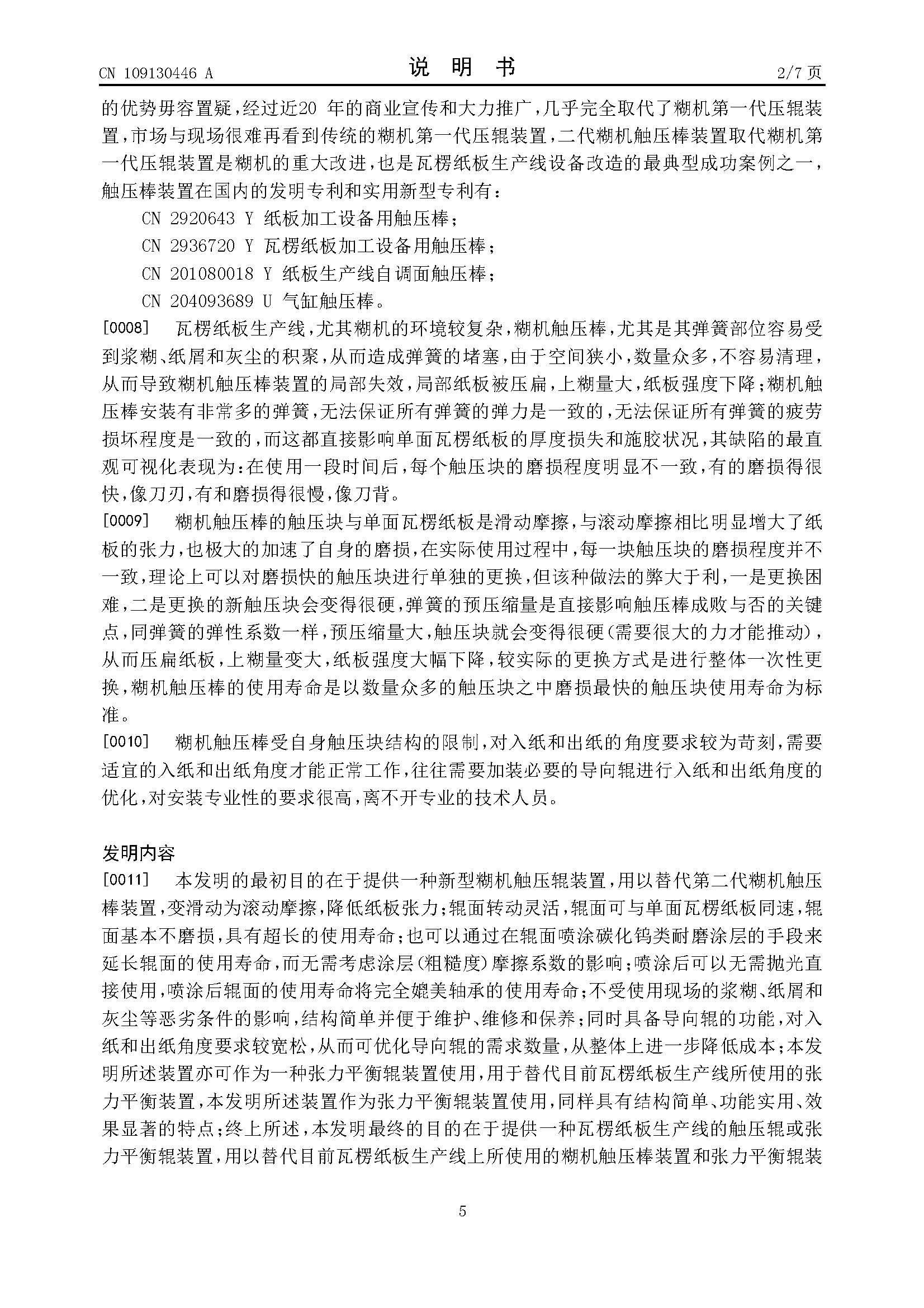 CN 109130446 A

说 明 书

2/7 页

的优势毋容置疑，经过近20 年的商业宣传和大力推广，几乎完全取代了糊机第一代压辊装置，市场与现场很难再看到传统的糊机第一代压辊装置，二代糊机触压棒装置取代糊机第一代压辊装置是糊机的重大改进，也是瓦楞纸板生产线设备改造的最典型成功案例之一，触压棒装置在国内的发明专利和实用新型专利有：

CN 2920643 Y 纸板加工设备用触压棒；

CN 2936720 Y 瓦楞纸板加工设备用触压棒；

CN 201080018 Y 纸板生产线自调面触压棒；

CN 204093689 U 气缸触压棒。

[0008] 瓦楞纸板生产线，尤其糊机的环境较复杂，糊机触压棒，尤其是其弹簧部位容易受到浆糊、纸屑和灰尘的积聚，从而造成弹簧的堵塞，由于空间狭小，数量众多，不容易清理，从而导致糊机触压棒装置的局部失效，局部纸板被压扁，上糊量大，纸板强度下降；糊机触压棒安装有非常多的弹簧，无法保证所有弹簧的弹力是一致的，无法保证所有弹簧的疲劳损坏程度是一致的，而这都直接影响单面瓦楞纸板的厚度损失和施胶状况，其缺陷的最直观可视化表现为：在使用一段时间后，每个触压块的磨损程度明显不一致，有的磨损得很快，像刀刃，有和磨损得很慢，像刀背。

[0009] 糊机触压棒的触压块与单面瓦楞纸板是滑动摩擦，与滚动摩擦相比明显增大了纸板的张力，也极大的加速了自身的磨损，在实际使用过程中，每一块触压块的磨损程度并不一致，理论上可以对磨损快的触压块进行单独的更换，但该种做法的弊大于利，一是更换困难，二是更换的新触压块会变得很硬，弹簧的预压缩量是直接影响触压棒成败与否的关键点，同弹簧的弹性系数一样，预压缩量大，触压块就会变得很硬(需要很大的力才能推动)，从而压扁纸板，上糊量变大，纸板强度大幅下降，较实际的更换方式是进行整体一次性更换，糊机触压棒的使用寿命是以数量众多的触压块之中磨损最快的触压块使用寿命为标准。

[0010] 糊机触压棒受自身触压块结构的限制，对入纸和出纸的角度要求较为苛刻，需要适宜的入纸和出纸角度才能正常工作，往往需要加装必要的导向辊进行入纸和出纸角度的优化，对安装专业性的要求很高，离不开专业的技术人员。

发明内容

[0011] 本发明的最初目的在于提供一种新型糊机触压辊装置，用以替代第二代糊机触压棒装置，变滑动为滚动摩擦，降低纸板张力；辊面转动灵活，辊面可与单面瓦楞纸板同速，辊面基本不磨损，具有超长的使用寿命；也可以通过在辊面喷涂碳化钨类耐磨涂层的手段来延长辊面的使用寿命，而无需考虑涂层(粗糙度)摩擦系数的影响；喷涂后可以无需抛光直接使用，喷涂后辊面的使用寿命将完全媲美轴承的使用寿命；不受使用现场的浆糊、纸屑和灰尘等恶劣条件的影响，结构简单并便于维护、维修和保养；同时具备导向辊的功能，对入纸和出纸角度要求较宽松，从而可优化导向辊的需求数量，从整体上进一步降低成本；本发明所述装置亦可作为一种张力平衡辊装置使用，用于替代目前瓦楞纸板生产线所使用的张力平衡装置，本发明所述装置作为张力平衡辊装置使用，同样具有结构简单、功能实用、效果显著的特点；终上所述，本发明最终的目的在于提供一种瓦楞纸板生产线的触压辊或张力平衡辊装置，用以替代目前瓦楞纸板生产线上所使用的糊机触压棒装置和张力平衡辊装

5